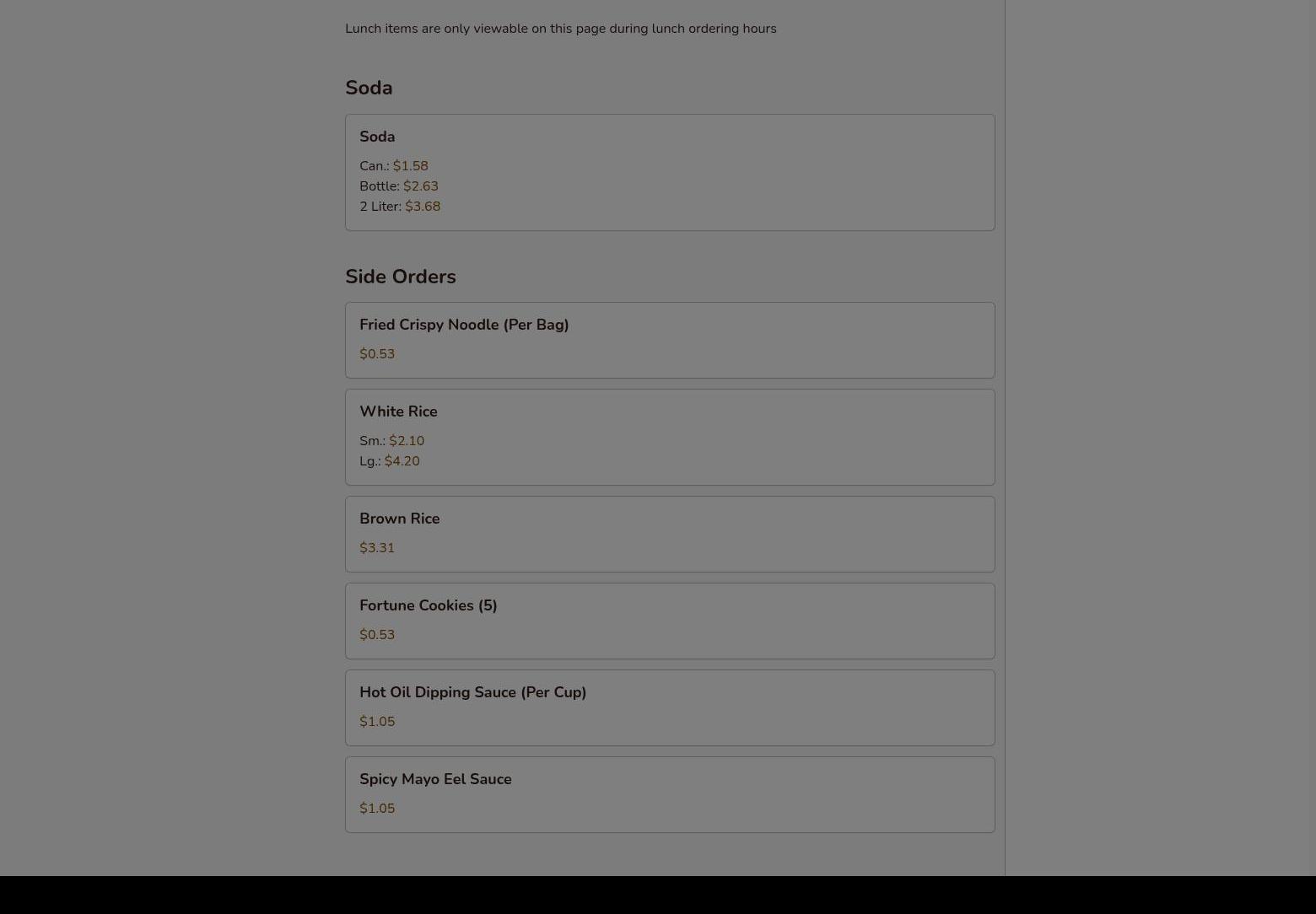 Lunch items are only viewable on this page during lunch ordering hours

Soda

Soda

Can.: \$1.58
Bottle: \$2.63
2 Liter: \$3.68

Side Orders

Fried Crispy Noodle (Per Bag)

\$0.53

White Rice

Sm.: \$2.10
Lg.: \$4.20

Brown Rice

\$3.31

Fortune Cookies (5)

\$0.53

Hot Oil Dipping Sauce (Per Cup)

\$1.05

Spicy Mayo Eel Sauce

\$1.05